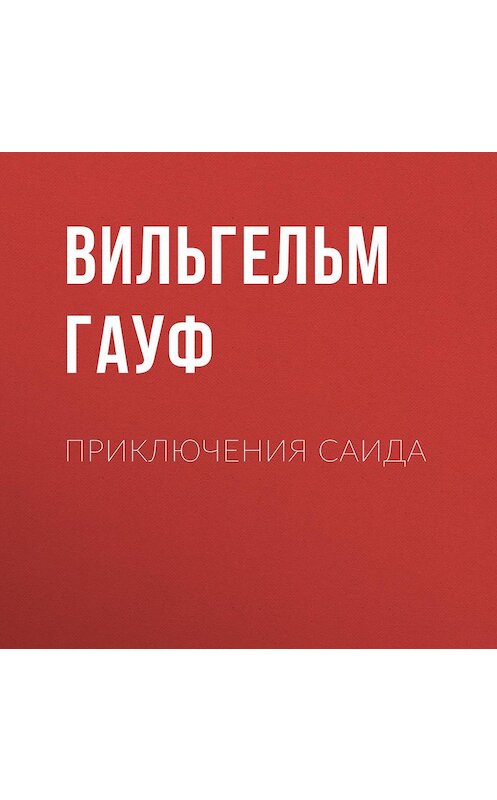 ВИЛЬГЕЛЬМ ГАУФ

ПРИКЛЮЧЕНИЯ САИДА